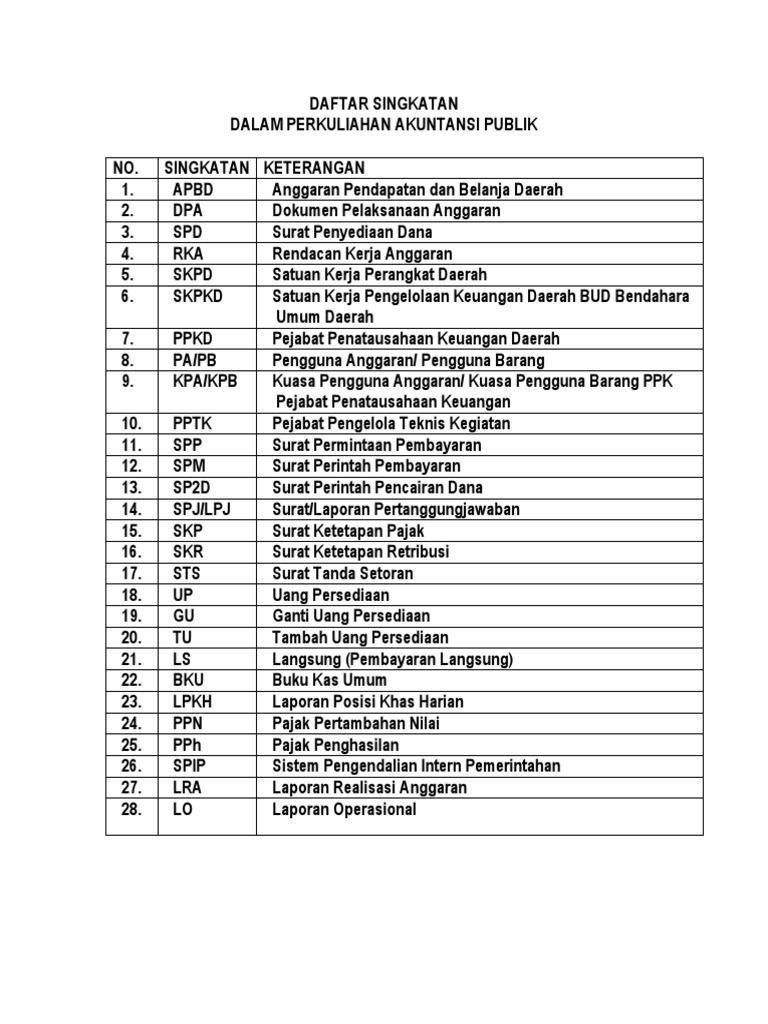 DAFTAR SINGKATAN
DALAM PERKULIAHAN AKUNTANSI PUBLIK

| NO. | SINGKATAN | KETERANGAN |
|---|---|---|
| 1. | APBD | Anggaran Pendapatan dan Belanja Daerah |
| 2. | DPA | Dokumen Pelaksanaan Anggaran |
| 3. | SPD | Surat Penyediaan Dana |
| 4. | RKA | Rendacan Kerja Anggaran |
| 5. | SKPD | Satuan Kerja Perangkat Daerah |
| 6. | SKPKD | Satuan Kerja Pengelolaan Keuangan Daerah BUD Bendahara Umum Daerah |
| 7. | PPKD | Pejabat Penatausahaan Keuangan Daerah |
| 8. | PA/PB | Pengguna Anggaran/ Pengguna Barang |
| 9. | KPA/KPB | Kuasa Pengguna Anggaran/ Kuasa Pengguna Barang PPK Pejabat Penatausahaan Keuangan |
| 10. | PPTK | Pejabat Pengelola Teknis Kegiatan |
| 11. | SPP | Surat Permintaan Pembayaran |
| 12. | SPM | Surat Perintah Pembayaran |
| 13. | SP2D | Surat Perintah Pencairan Dana |
| 14. | SPJ/LPJ | Surat/Laporan Pertanggungjawaban |
| 15. | SKP | Surat Ketetapan Pajak |
| 16. | SKR | Surat Ketetapan Retribusi |
| 17. | STS | Surat Tanda Setoran |
| 18. | UP | Uang Persediaan |
| 19. | GU | Ganti Uang Persediaan |
| 20. | TU | Tambah Uang Persediaan |
| 21. | LS | Langsung (Pembayaran Langsung) |
| 22. | BKU | Buku Kas Umum |
| 23. | LPKH | Laporan Posisi Khas Harian |
| 24. | PPN | Pajak Pertambahan Nilai |
| 25. | PPh | Pajak Penghasilan |
| 26. | SPIP | Sistem Pengendalian Intern Pemerintahan |
| 27. | LRA | Laporan Realisasi Anggaran |
| 28. | LO | Laporan Operasional |